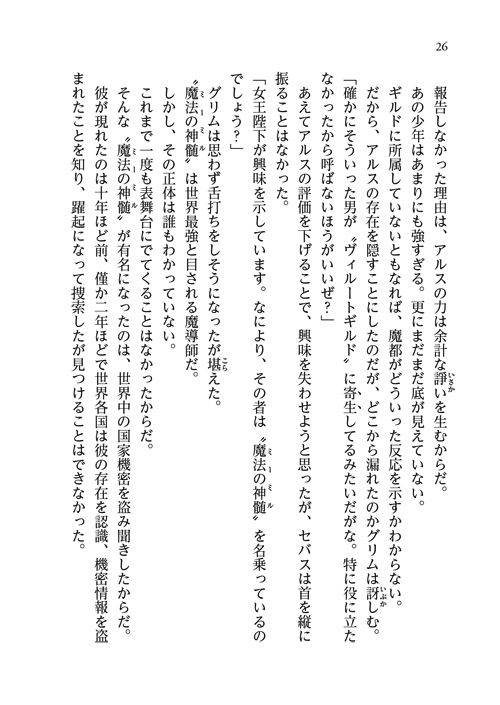 26

報告しなかった理由は、アルスの力は余計な諍いを生むからだ。

あの少年はあまりにも強すぎる。更にまだまだ底が見えていない。

ギルドに所属していないともなれば、魔都がどういった反応を示すかわからない。

だから、アルスの存在を隠すことにしたのだが、どこから漏れたのかグリムは訝しむ。

「確かにそういった男が〝ヴィルートギルド〟に寄生してるみたいだがな。特に役に立たなかったから呼ばないほうがいいぜ？」

あえてアルスの評価を下げることで、興味を失わせようと思ったが、セバスは首を縦に振ることはなかった。

「女王陛下が興味を示しています。なにより、その者は〝魔法の神髄〟を名乗っているのでしょう？」

グリムは思わず舌打ちをしそうになったが堪えた。

〝魔法の神髄〟は世界最強と目される魔導師だ。

しかし、その正体は誰もわかっていない。

これまで一度も表舞台にでてくることはなかったからだ。

そんな〝魔法の神髄〟が有名になったのは、世界中の国家機密を盗み聞きしたからだ。

彼が現れたのは十年ほど前、僅か二年ほどで世界各国は彼の存在を認識、機密情報を盗まれたことを知り、躍起になって捜索したが見つけることはできなかった。